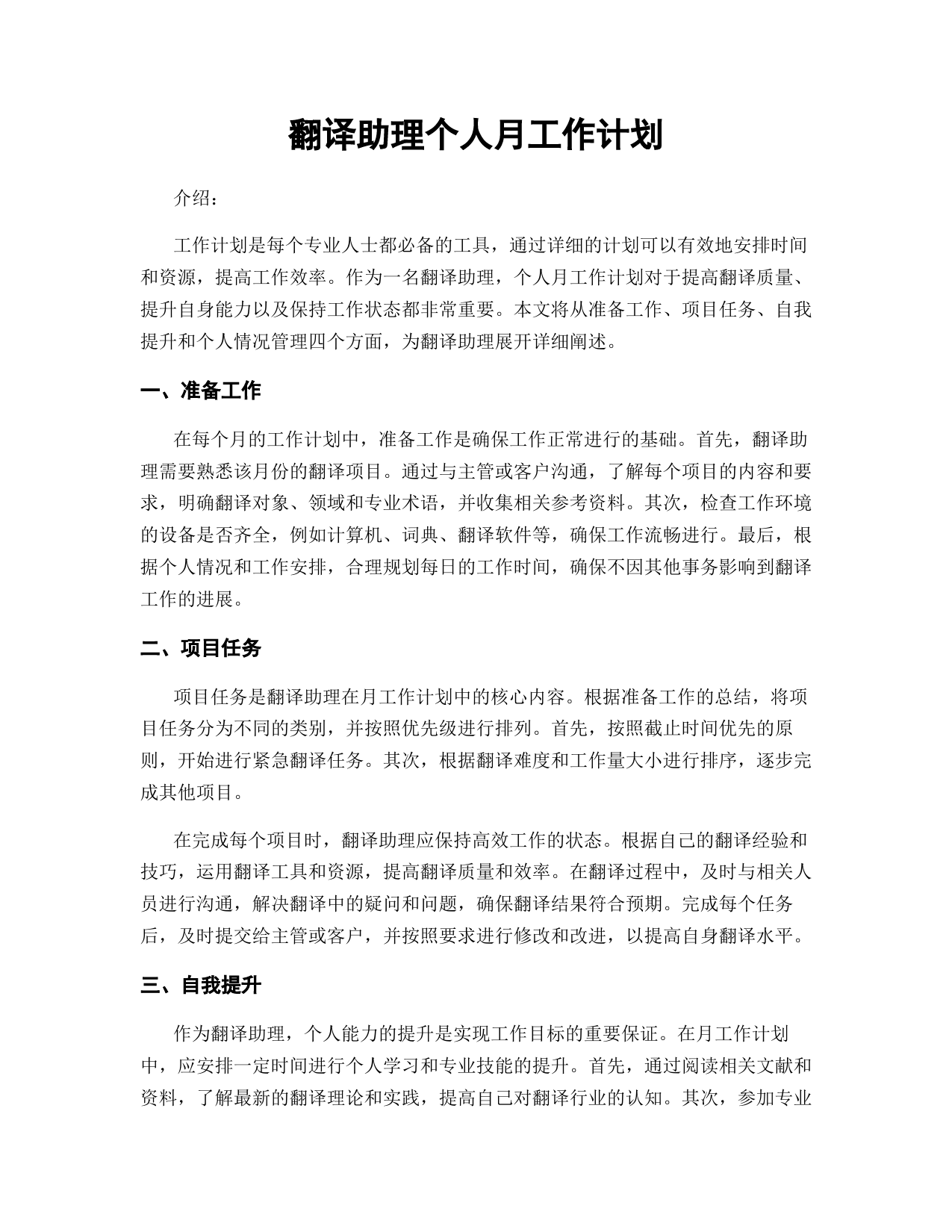 翻译助理个人月工作计划

介绍：

工作计划是每个专业人士都必备的工具，通过详细的计划可以有效地安排时间和资源，提高工作效率。作为一名翻译助理，个人月工作计划对于提高翻译质量、提升自身能力以及保持工作状态都非常重要。本文将从准备工作、项目任务、自我提升和个人情况管理四个方面，为翻译助理展开详细阐述。

一、准备工作

在每个月的工作计划中，准备工作是确保工作正常进行的基础。首先，翻译助理需要熟悉该月份的翻译项目。通过与主管或客户沟通，了解每个项目的内容和要求，明确翻译对象、领域和专业术语，并收集相关参考资料。其次，检查工作环境的设备是否齐全，例如计算机、词典、翻译软件等，确保工作流畅进行。最后，根据个人情况和工作安排，合理规划每日的工作时间，确保不因其他事务影响到翻译工作的进展。

二、项目任务

项目任务是翻译助理在月工作计划中的核心内容。根据准备工作的总结，将项目任务分为不同的类别，并按照优先级进行排列。首先，按照截止时间优先的原则，开始进行紧急翻译任务。其次，根据翻译难度和工作量大小进行排序，逐步完成其他项目。

在完成每个项目时，翻译助理应保持高效工作的状态。根据自己的翻译经验和技巧，运用翻译工具和资源，提高翻译质量和效率。在翻译过程中，及时与相关人员进行沟通，解决翻译中的疑问和问题，确保翻译结果符合预期。完成每个任务后，及时提交给主管或客户，并按照要求进行修改和改进，以提高自身翻译水平。

三、自我提升

作为翻译助理，个人能力的提升是实现工作目标的重要保证。在月工作计划中，应安排一定时间进行个人学习和专业技能的提升。首先，通过阅读相关文献和资料，了解最新的翻译理论和实践，提高自己对翻译行业的认知。其次，参加专业